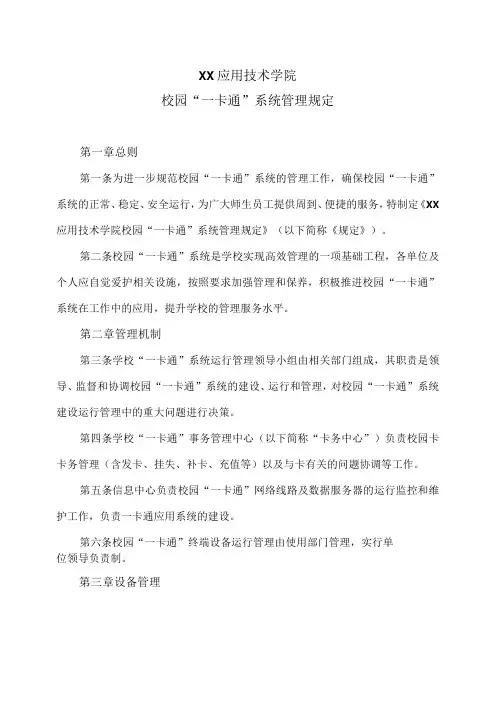 XX应用技术学院

校园“一卡通”系统管理规定

第一章总则

第一条为进一步规范校园“一卡通”系统的管理工作，确保校园“一卡通”系统的正常、稳定、安全运行，为广大师生员工提供周到、便捷的服务，特制定《XX应用技术学院校园“一卡通”系统管理规定》（以下简称《规定》）。

第二条校园“一卡通”系统是学校实现高效管理的一项基础工程，各单位及个人应自觉爱护相关设施，按照要求加强管理和保养，积极推进校园“一卡通”系统在工作中的应用，提升学校的管理服务水平。

第二章管理机制

第三条学校“一卡通”系统运行管理领导小组由相关部门组成，其职责是领导、监督和协调校园“一卡通”系统的建设、运行和管理，对校园“一卡通”系统建设运行管理中的重大问题进行决策。

第四条学校“一卡通”事务管理中心（以下简称“卡务中心”）负责校园卡卡务管理（含发卡、挂失、补卡、充值等）以及与卡有关的问题协调等工作。

第五条信息中心负责校园“一卡通”网络线路及数据服务器的运行监控和维护工作，负责一卡通应用系统的建设。

第六条校园“一卡通”终端设备运行管理由使用部门管理，实行单位领导负责制。

第三章设备管理